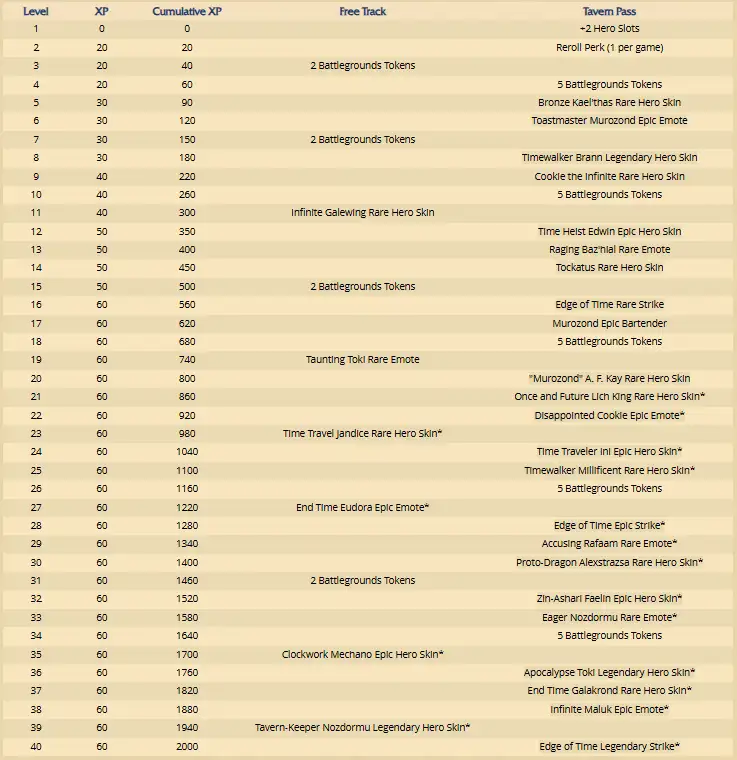 | Level | XP | Cumulative XP | Free Track | Tavern Pass |
|---|---|---|---|---|
| 1 | 0 | 0 | | +2 Hero Slots |
| 2 | 20 | 20 | | Reroll Perk (1 per game) |
| 3 | 20 | 40 | 2 Battlegrounds Tokens | |
| 4 | 20 | 60 | | 5 Battlegrounds Tokens |
| 5 | 30 | 90 | | Bronze Kael'thas Rare Hero Skin |
| 6 | 30 | 120 | | Toastmaster Murozond Epic Emote |
| 7 | 30 | 150 | 2 Battlegrounds Tokens | |
| 8 | 30 | 180 | | Timewalker Brann Legendary Hero Skin |
| 9 | 40 | 220 | | Cookie the Infinite Rare Hero Skin |
| 10 | 40 | 260 | | 5 Battlegrounds Tokens |
| 11 | 40 | 300 | Infinite Galewing Rare Hero Skin | |
| 12 | 50 | 350 | | Time Heist Edwin Epic Hero Skin |
| 13 | 50 | 400 | | Raging Baz'hial Rare Emote |
| 14 | 50 | 450 | | Tockatus Rare Hero Skin |
| 15 | 50 | 500 | 2 Battlegrounds Tokens | |
| 16 | 60 | 560 | | Edge of Time Rare Strike |
| 17 | 60 | 620 | | Murozond Epic Bartender |
| 18 | 60 | 680 | | 5 Battlegrounds Tokens |
| 19 | 60 | 740 | Taunting Toki Rare Emote | |
| 20 | 60 | 800 | | "Murozond" A. F. Kay Rare Hero Skin |
| 21 | 60 | 860 | | Once and Future Lich King Rare Hero Skin* |
| 22 | 60 | 920 | | Disappointed Cookie Epic Emote* |
| 23 | 60 | 980 | Time Travel Jandice Rare Hero Skin* | |
| 24 | 60 | 1040 | | Time Traveler Ini Epic Hero Skin* |
| 25 | 60 | 1100 | | Timewalker Millificent Rare Hero Skin* |
| 26 | 60 | 1160 | | 5 Battlegrounds Tokens |
| 27 | 60 | 1220 | End Time Eudora Epic Emote* | |
| 28 | 60 | 1280 | | Edge of Time Epic Strike* |
| 29 | 60 | 1340 | | Accusing Rafaam Rare Emote* |
| 30 | 60 | 1400 | | Proto-Dragon Alexstrazsa Rare Hero Skin* |
| 31 | 60 | 1460 | 2 Battlegrounds Tokens | |
| 32 | 60 | 1520 | | Zin-Ashari Faelin Epic Hero Skin* |
| 33 | 60 | 1580 | | Eager Nozdormu Rare Emote* |
| 34 | 60 | 1640 | | 5 Battlegrounds Tokens |
| 35 | 60 | 1700 | Clockwork Mechano Epic Hero Skin* | |
| 36 | 60 | 1760 | | Apocalypse Toki Legendary Hero Skin* |
| 37 | 60 | 1820 | | End Time Galakrond Rare Hero Skin* |
| 38 | 60 | 1880 | | Infinite Maluk Epic Emote* |
| 39 | 60 | 1940 | Tavern-Keeper Nozdormu Legendary Hero Skin* | |
| 40 | 60 | 2000 | | Edge of Time Legendary Strike* |